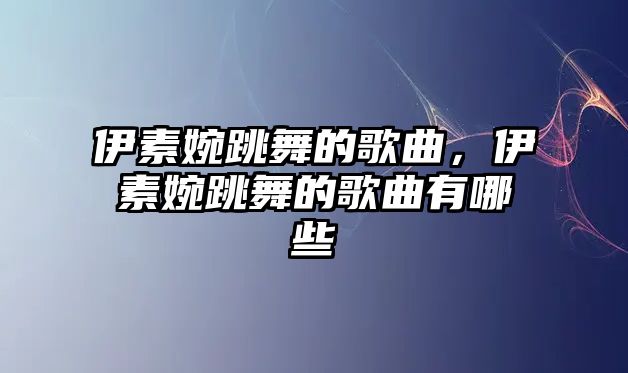 伊素婉跳舞的歌曲，伊素婉跳舞的歌曲有哪些